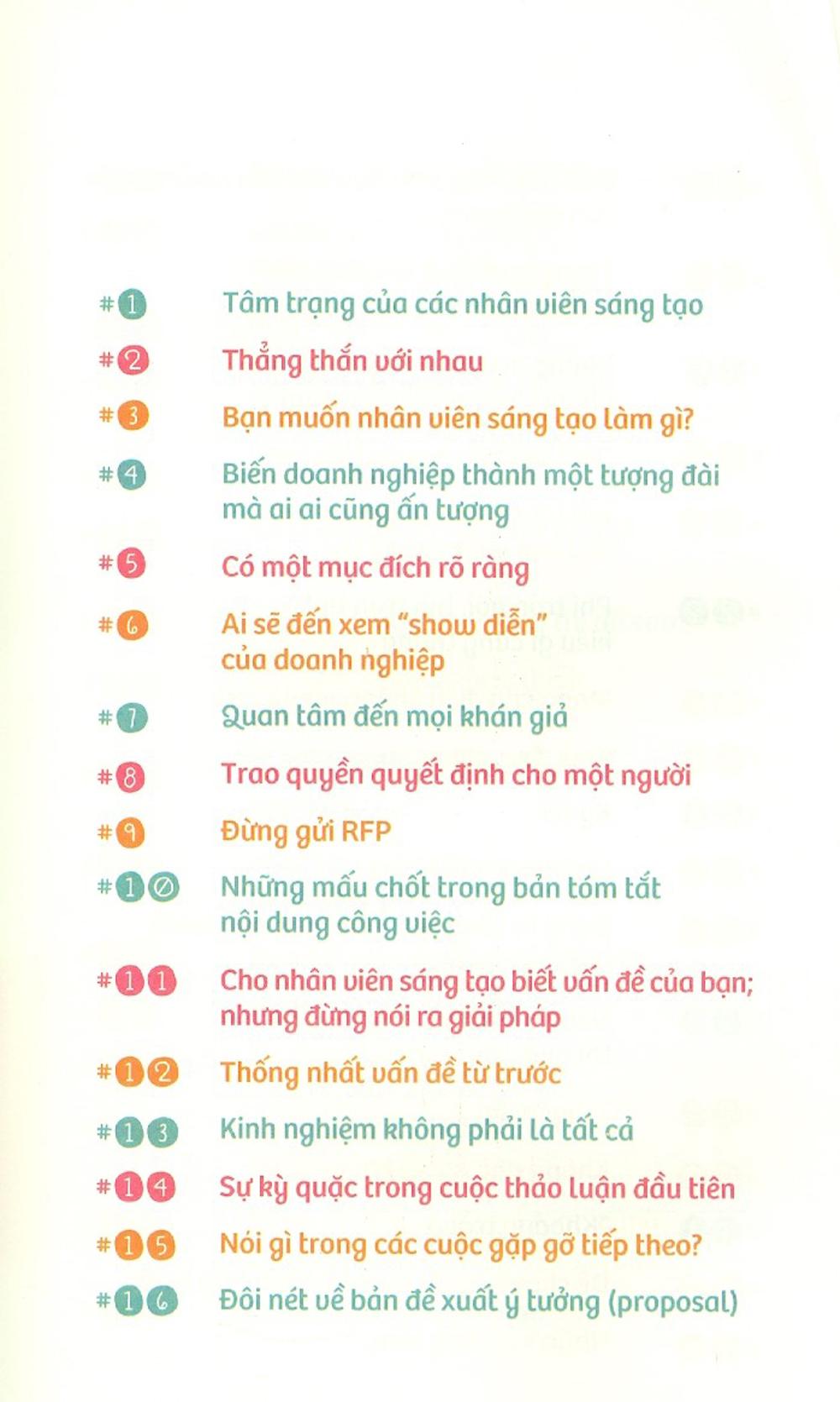 #1 Tâm trạng của các nhân viên sáng tạo

#2 Thẳng thắn với nhau

#3 Bạn muốn nhân viên sáng tạo làm gì?

#4 Biến doanh nghiệp thành một tượng đài mà ai ai cũng ấn tượng

#5 Có một mục đích rõ ràng

#6 Ai sẽ đến xem "show diễn" của doanh nghiệp

#7 Quan tâm đến mọi khán giả

#8 Trao quyền quyết định cho một người

#9 Đừng gửi RFP

#10 Những mấu chốt trong bản tóm tắt nội dung công việc

#11 Cho nhân viên sáng tạo biết vấn đề của bạn; nhưng đừng nói ra giải pháp

#12 Thống nhất vấn đề từ trước

#13 Kinh nghiệm không phải là tất cả

#14 Sự kỳ quặc trong cuộc thảo luận đầu tiên

#15 Nói gì trong các cuộc gặp gỡ tiếp theo?

#16 Đôi nét về bản đề xuất ý tưởng (proposal)